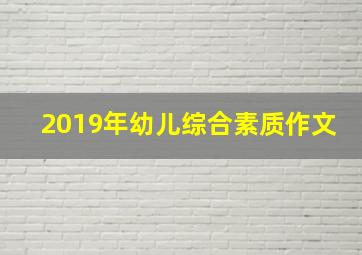 2019年幼儿综合素质作文